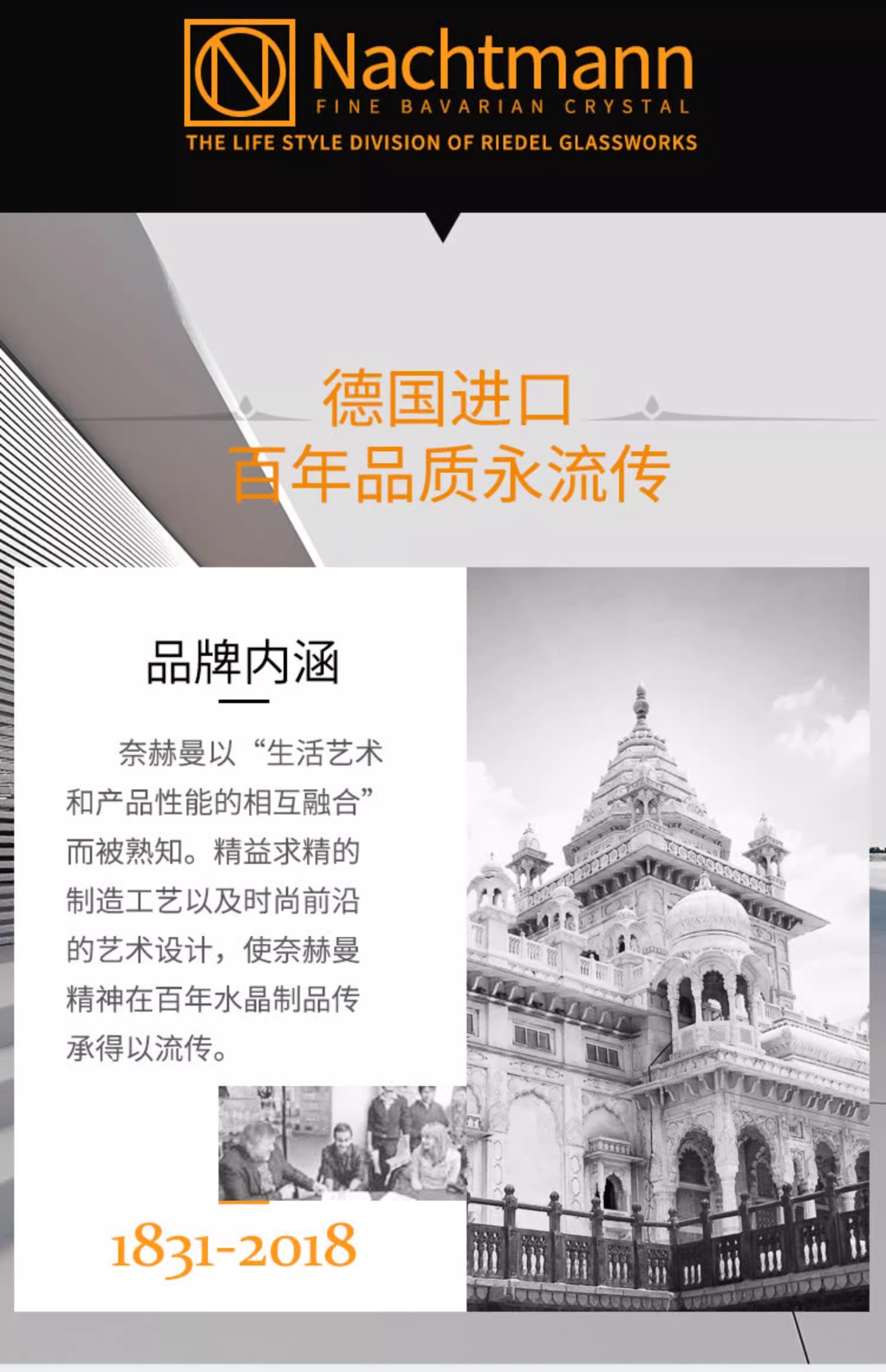 Nachtmann
FINE BAVARIAN CRYSTAL
THE LIFE STYLE DIVISION OF RIEDEL GLASSWORKS

德国进口
百年品质永流传

品牌内涵

奈赫曼以“生活艺术和产品性能的相互融合”而被熟知。精益求精的制造工艺以及时尚前沿的艺术设计，使奈赫曼精神在百年水晶制品传承得以流传。

1831-2018